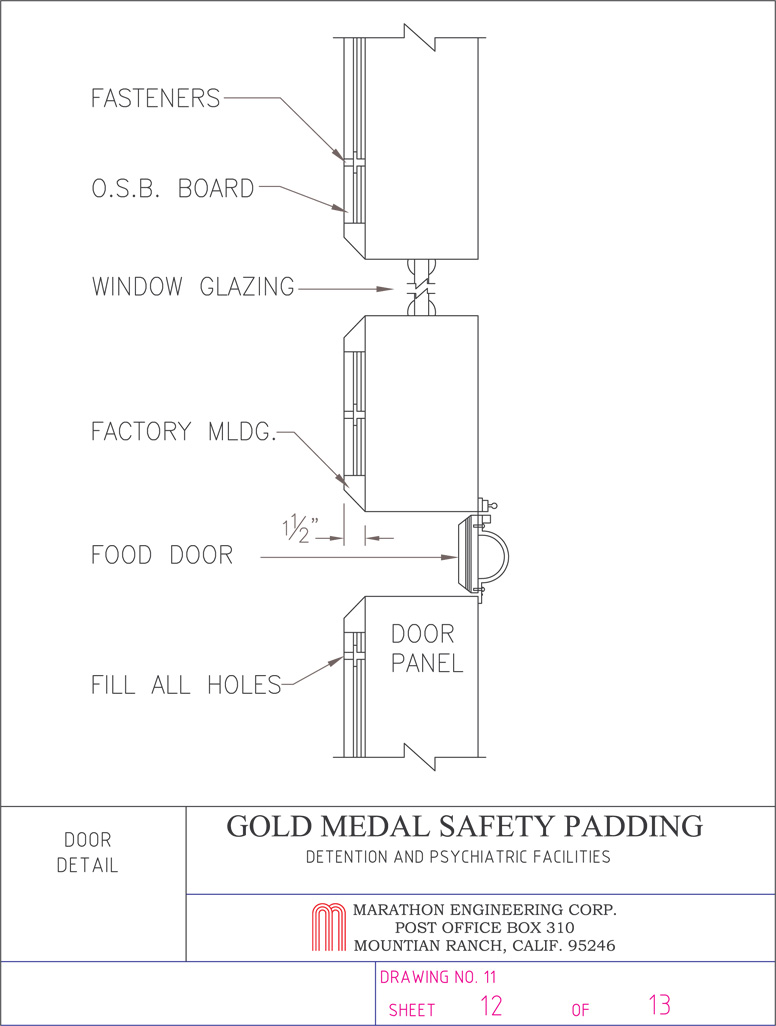 FASTENERS

O.S.B. BOARD

WINDOW GLAZING

FACTORY MLDG.

$1\frac{1}{2}$"

FOOD DOOR

DOOR PANEL

FILL ALL HOLES

DOOR DETAIL

GOLD MEDAL SAFETY PADDING

DETENTION AND PSYCHIATRIC FACILITIES

MARATHON ENGINEERING CORP.
POST OFFICE BOX 310
MOUNTIAN RANCH, CALIF. 95246

DRAWING NO. 11

SHEET 12 OF 13